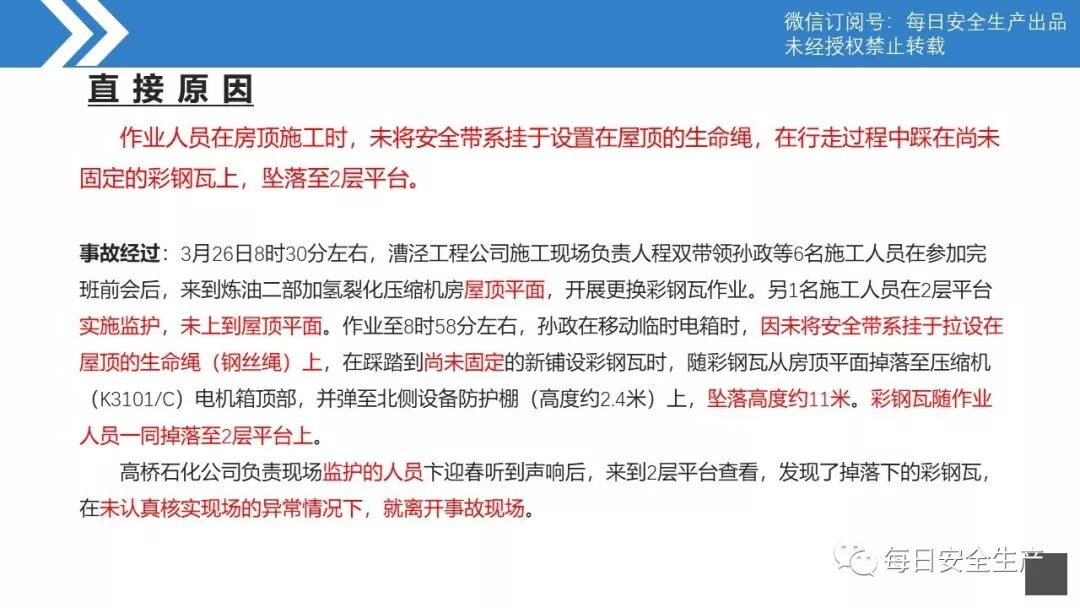 微信订阅号：每日安全生产出品
未经授权禁止转载

直 接 原 因

作业人员在房顶施工时，未将安全带系挂于设置在屋顶的生命绳，在行走过程中踩在尚未固定的彩钢瓦上，坠落至2层平台。

事故经过：3月26日8时30分左右，漕泾工程公司施工现场负责人程双带领孙政等6名施工人员在参加完班前会后，来到炼油二部加氢裂化压缩机房屋顶平面，开展更换彩钢瓦作业。另1名施工人员在2层平台实施监护，未上到屋顶平面。作业至8时58分左右，孙政在移动临时电箱时，因未将安全带系挂于拉设在屋顶的生命绳（钢丝绳）上，在踩踏到尚未固定的新铺设彩钢瓦时，随彩钢瓦从房顶平面掉落至压缩机（K3101/C）电机箱顶部，并弹至北侧设备防护棚（高度约2.4米）上，坠落高度约11米。彩钢瓦随作业人员一同掉落至2层平台上。

高桥石化公司负责现场监护的人员卞迎春听到声响后，来到2层平台查看，发现了掉落下的彩钢瓦，在未认真核实现场的异常情况下，就离开事故现场。

每日安全生产